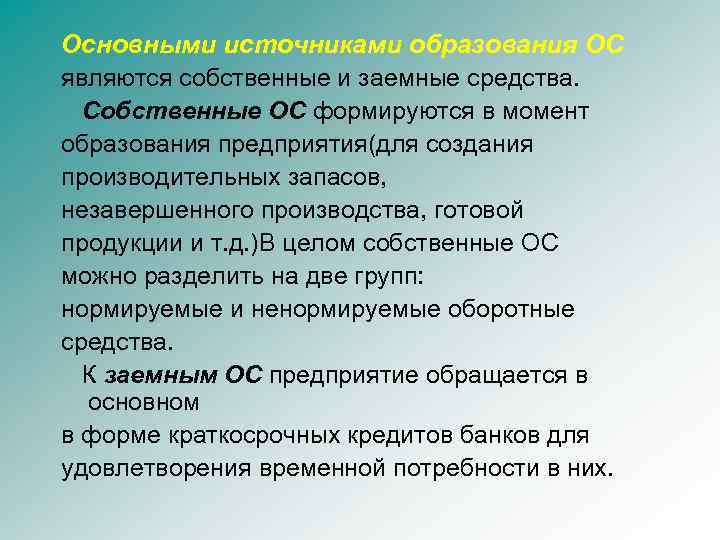 Основными источниками образования ОС являются собственные и заемные средства.

Собственные ОС формируются в момент образования предприятия(для создания производительных запасов, незавершенного производства, готовой продукции и т.д.)В целом собственные ОС можно разделить на две групп: нормируемые и ненормируемые оборотные средства.

К заемным ОС предприятие обращается в основном
в форме краткосрочных кредитов банков для удовлетворения временной потребности в них.